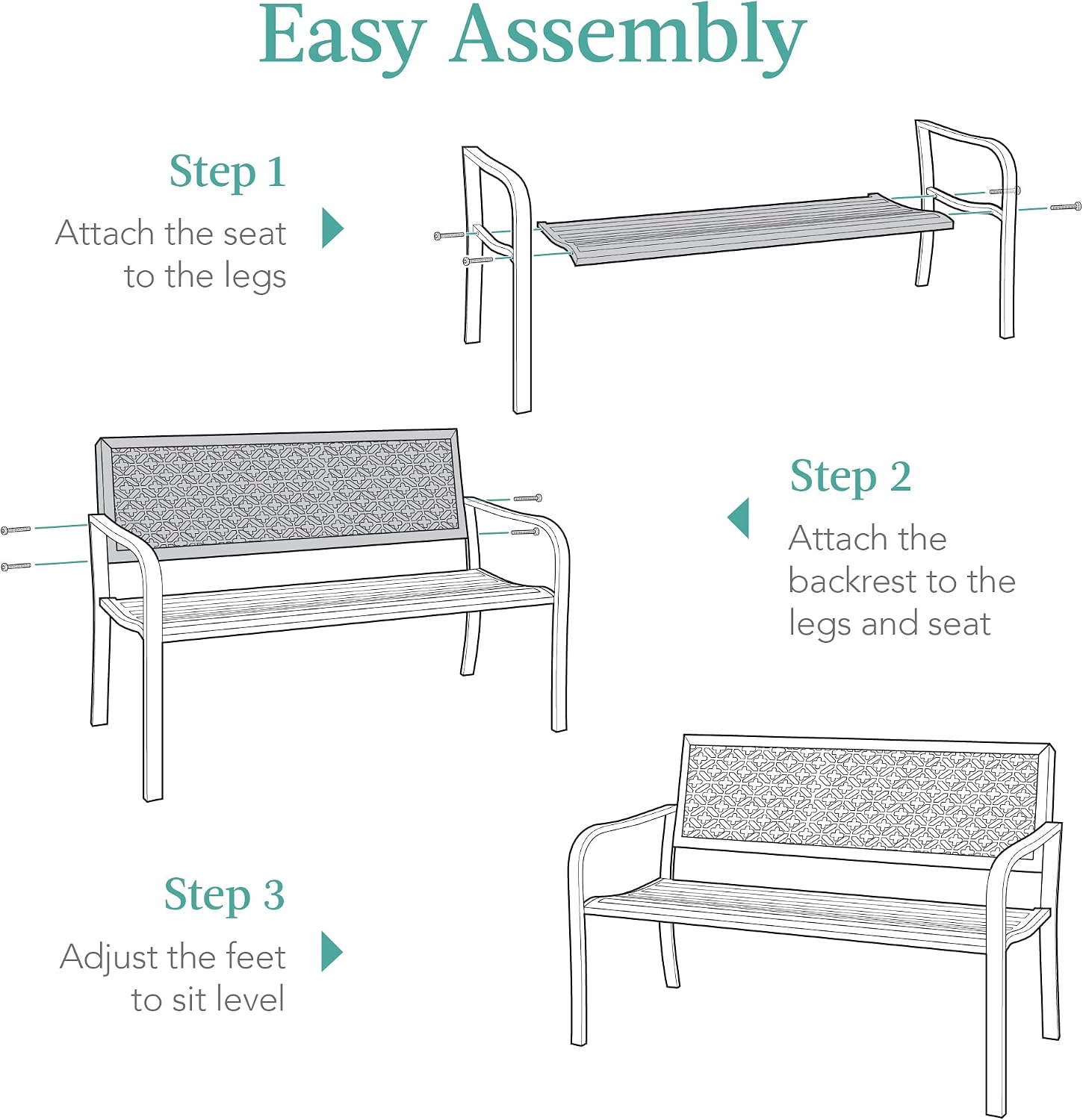 Easy Assembly

Step 1

Attach the seat to the legs

Step 2

Attach the backrest to the legs and seat

Step 3

Adjust the feet to sit level